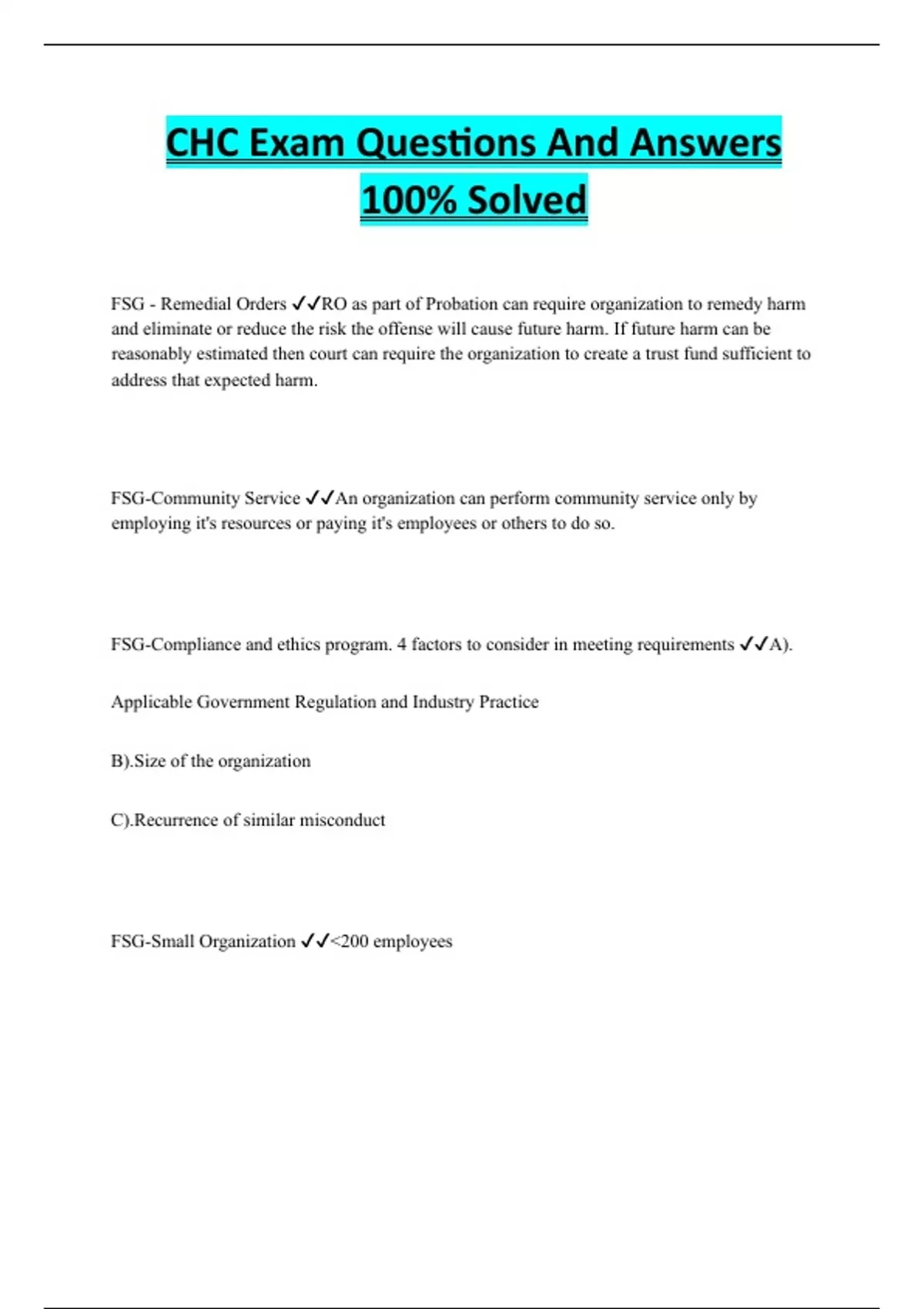 CHC Exam Questions And Answers 100% Solved

FSG - Remedial Orders ✓✓RO as part of Probation can require organization to remedy harm and eliminate or reduce the risk the offense will cause future harm. If future harm can be reasonably estimated then court can require the organization to create a trust fund sufficient to address that expected harm.

FSG-Community Service ✓✓An organization can perform community service only by employing it's resources or paying it's employees or others to do so.

FSG-Compliance and ethics program. 4 factors to consider in meeting requirements ✓✓A).

Applicable Government Regulation and Industry Practice

B).Size of the organization

C).Recurrence of similar misconduct

FSG-Small Organization ✓✓<200 employees